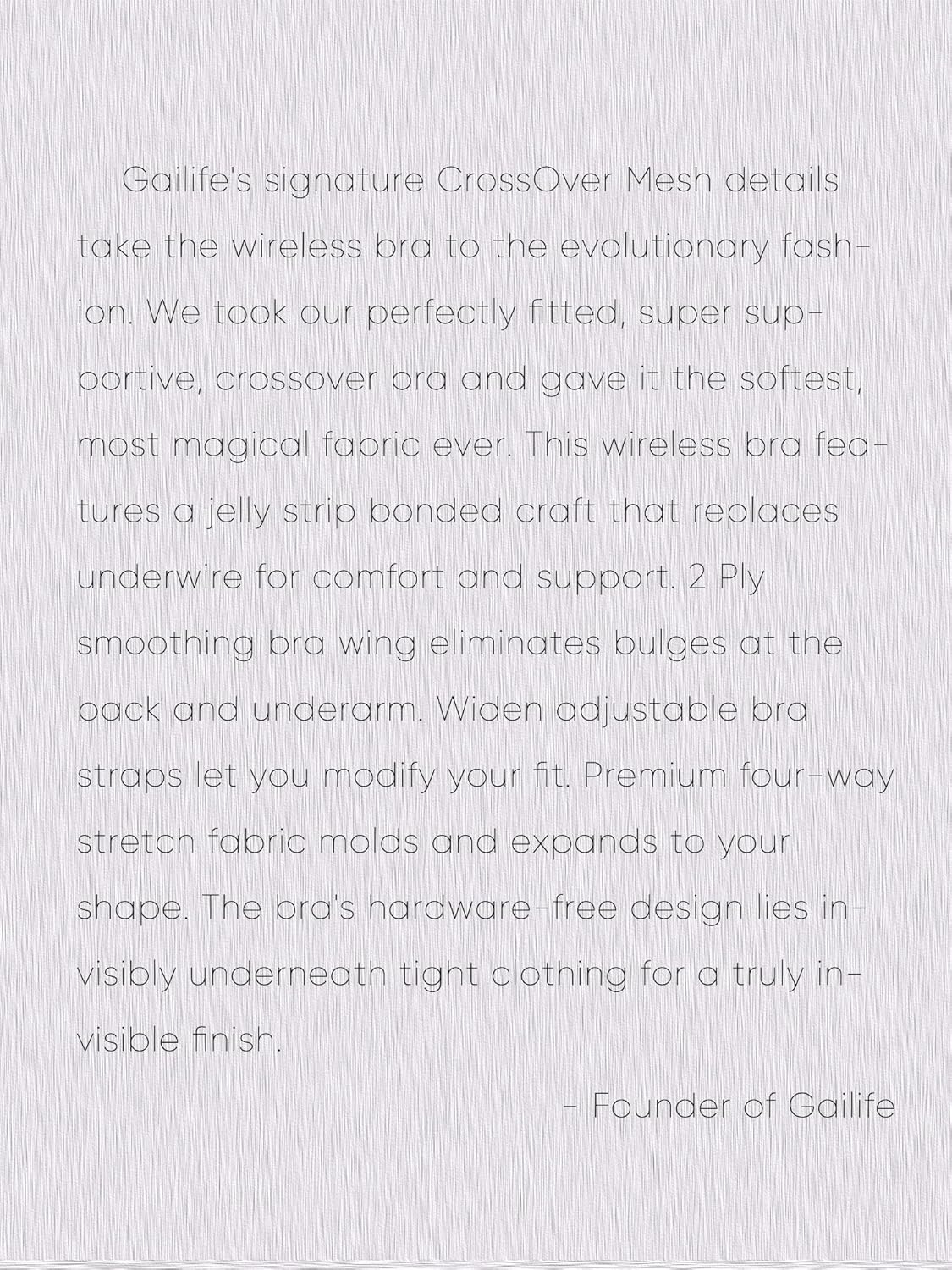 Gailife's signature CrossOver Mesh details take the wireless bra to the evolutionary fashion. We took our perfectly fitted, super supportive, crossover bra and gave it the softest, most magical fabric ever. This wireless bra features a jelly strip bonded craft that replaces underwire for comfort and support. 2 Ply smoothing bra wing eliminates bulges at the back and underarm. Widen adjustable bra straps let you modify your fit. Premium four-way stretch fabric molds and expands to your shape. The bra's hardware-free design lies invisibly underneath tight clothing for a truly invisible finish.

- Founder of Gailife